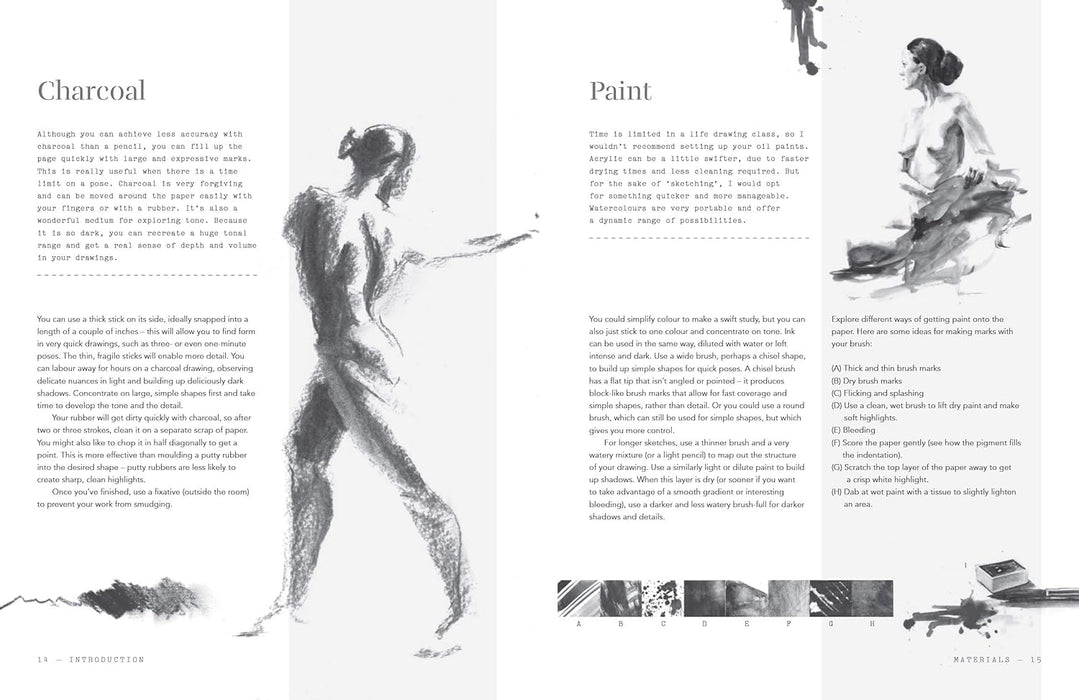 Charcoal

Although you can achieve less accuracy with charcoal than a pencil, you can fill up the page quickly with large and expressive marks. This is really useful when there is a time limit on a pose. Charcoal is very forgiving and can be moved around the paper easily with your fingers or with a rubber. It's also a wonderful medium for exploring tone. Because it is so dark, you can recreate a huge tonal range and get a real sense of depth and volume in your drawings.

You can use a thick stick on its side, ideally snapped into a length of a couple of inches – this will allow you to find form in very quick drawings, such as three- or even one-minute poses. The thin, fragile sticks will enable more detail. You can labour away for hours on a charcoal drawing, observing delicate nuances in light and building up deliciously dark shadows. Concentrate on large, simple shapes first and take time to develop the tone and the detail.

Your rubber will get dirty quickly with charcoal, so after two or three strokes, clean it on a separate scrap of paper. You might also like to chop it in half diagonally to get a point. This is more effective than moulding a putty rubber into the desired shape – putty rubbers are less likely to create sharp, clean highlights.

Once you've finished, use a fixative (outside the room) to prevent your work from smudging.

14 — INTRODUCTION

Paint

Time is limited in a life drawing class, so I wouldn't recommend setting up your oil paints. Acrylic can be a little swifter, due to faster drying times and less cleaning required. But for the sake of 'sketching', I would opt for something quicker and more manageable. Watercolours are very portable and offer a dynamic range of possibilities.

You could simplify colour to make a swift study, but you can also just stick to one colour and concentrate on tone. Ink can be used in the same way, diluted with water or left intense and dark. Use a wide brush, perhaps a chisel shape, to build up simple shapes for quick poses. A chisel brush has a flat tip that isn't angled or pointed – it produces block-like brush marks that allow for fast coverage and simple shapes, rather than detail. Or you could use a round brush, which can still be used for simple shapes, but which gives you more control.

For longer sketches, use a thinner brush and a very watery mixture (or a light pencil) to map out the structure of your drawing. Use a similarly light or dilute paint to build up shadows. When this layer is dry (or sooner if you want to take advantage of a smooth gradient or interesting bleeding), use a darker and less watery brush-full for darker shadows and details.

Explore different ways of getting paint onto the paper. Here are some ideas for making marks with your brush:

(A) Thick and thin brush marks
(B) Dry brush marks
(C) Flicking and splashing
(D) Use a clean, wet brush to lift dry paint and make soft highlights.
(E) Bleeding
(F) Score the paper gently (see how the pigment fills the indentation).
(G) Scratch the top layer of the paper away to get a crisp white highlight.
(H) Dab at wet paint with a tissue to slightly lighten an area.

A B C D E F G H

MATERIALS — 15